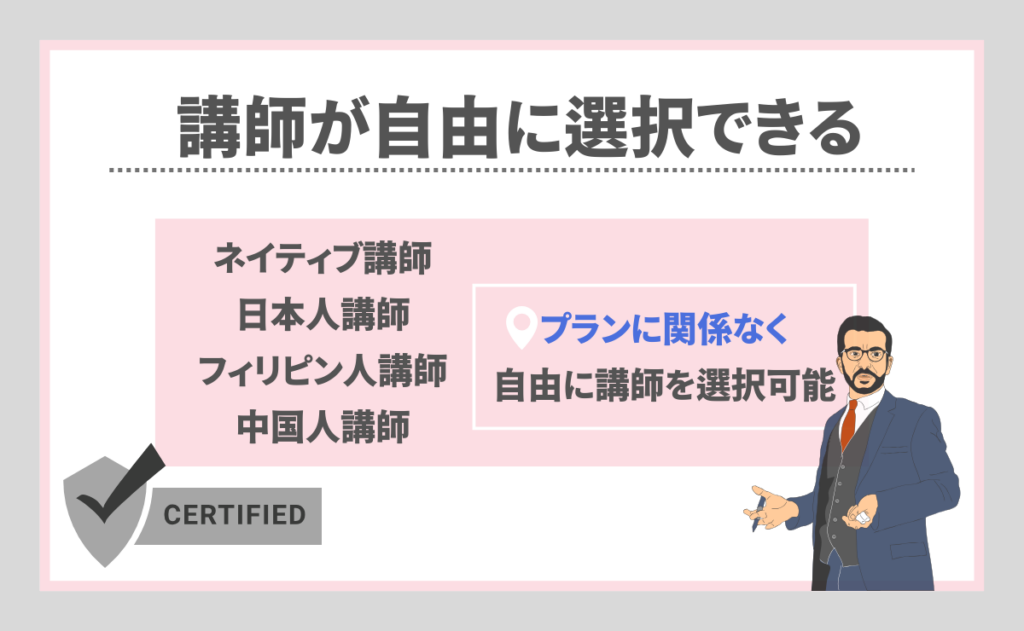 講師が自由に選択できる

ネイティブ講師
日本人講師
フィリピン人講師
中国人講師

プランに関係なく
自由に講師を選択可能

CERTIFIED